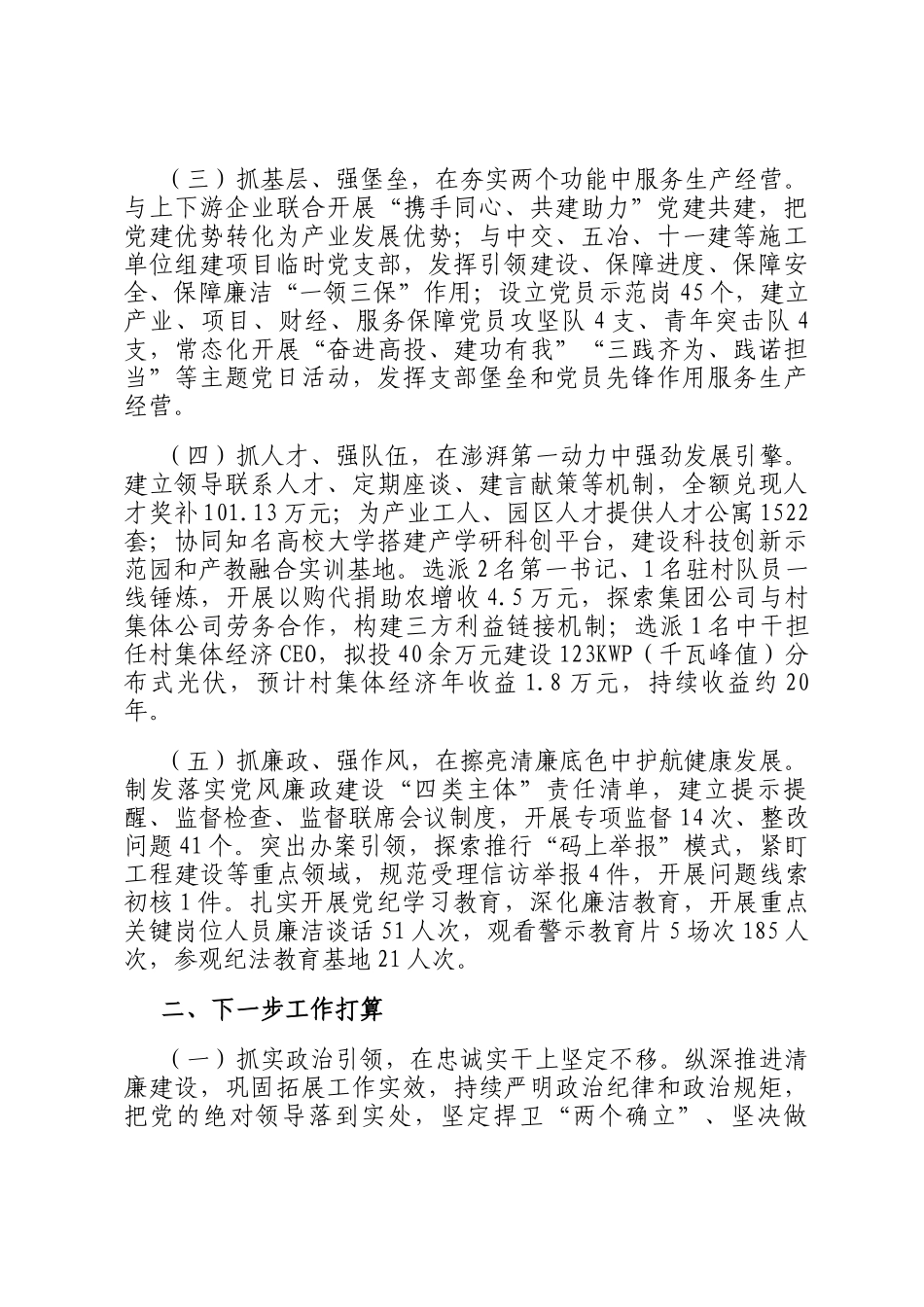 （三）抓基层、强堡垒，在夯实两个功能中服务生产经营。与上下游企业联合开展“携手同心、共建助力”党建共建，把党建优势转化为产业发展优势；与中交、五冶、十一建等施工单位组建项目临时党支部，发挥引领建设、保障进度、保障安全、保障廉洁“一领三保”作用；设立党员示范岗45个，建立产业、项目、财经、服务保障党员攻坚队4支、青年突击队4支，常态化开展“奋进高投、建功有我”“三践齐为、践诺担当”等主题党日活动，发挥支部堡垒和党员先锋作用服务生产经营。

（四）抓人才、强队伍，在澎湃第一动力中强劲发展引擎。建立领导联系人才、定期座谈、建言献策等机制，全额兑现人才奖补101.13万元；为产业工人、园区人才提供人才公寓1522套；协同知名高校大学搭建产学研科创平台，建设科技创新示范园和产教融合实训基地。选派2名第一书记、1名驻村队员一线锤炼，开展以购代捐助农增收4.5万元，探索集团公司与村集体公司劳务合作，构建三方利益链接机制；选派1名中干担任村集体经济CEO，拟投40余万元建设123KWP（千瓦峰值）分布式光伏，预计村集体经济年收益1.8万元，持续收益约20年。

（五）抓廉政、强作风，在擦亮清廉底色中护航健康发展。制发落实党风廉政建设“四类主体”责任清单，建立提示提醒、监督检查、监督联席会议制度，开展专项监督14次、整改问题41个。突出办案引领，探索推行“码上举报”模式，紧盯工程建设等重点领域，规范受理信访举报4件，开展问题线索初核1件。扎实开展党纪学习教育，深化廉洁教育，开展重点关键岗位人员廉洁谈话51人次，观看警示教育片5场次185人次，参观纪法教育基地21人次。

二、下一步工作打算

（一）抓实政治引领，在忠诚实干上坚定不移。纵深推进清廉建设，巩固拓展工作实效，持续严明政治纪律和政治规矩，把党的绝对领导落到实处，坚定捍卫“两个确立”、坚决做